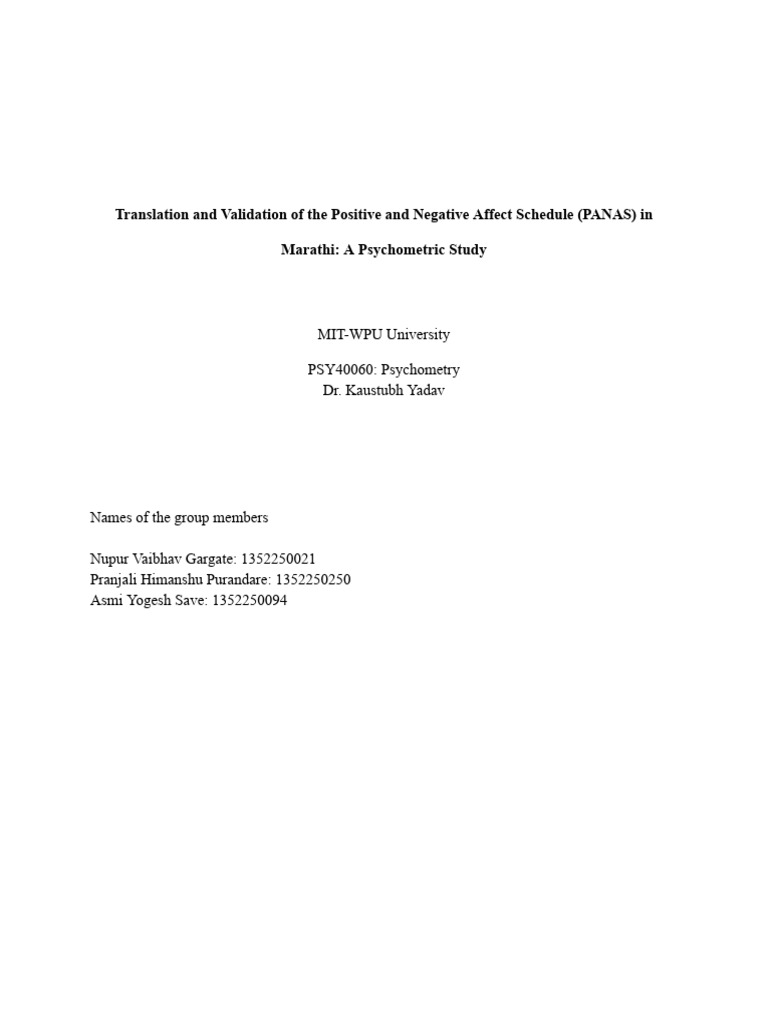 Translation and Validation of the Positive and Negative Affect Schedule (PANAS) in Marathi: A Psychometric Study

MIT-WPU University

PSY40060: Psychometry
Dr. Kaustubh Yadav

Names of the group members

Nupur Vaibhav Gargate: 1352250021
Pranjali Himanshu Purandare: 1352250250
Asmi Yogesh Save: 1352250094